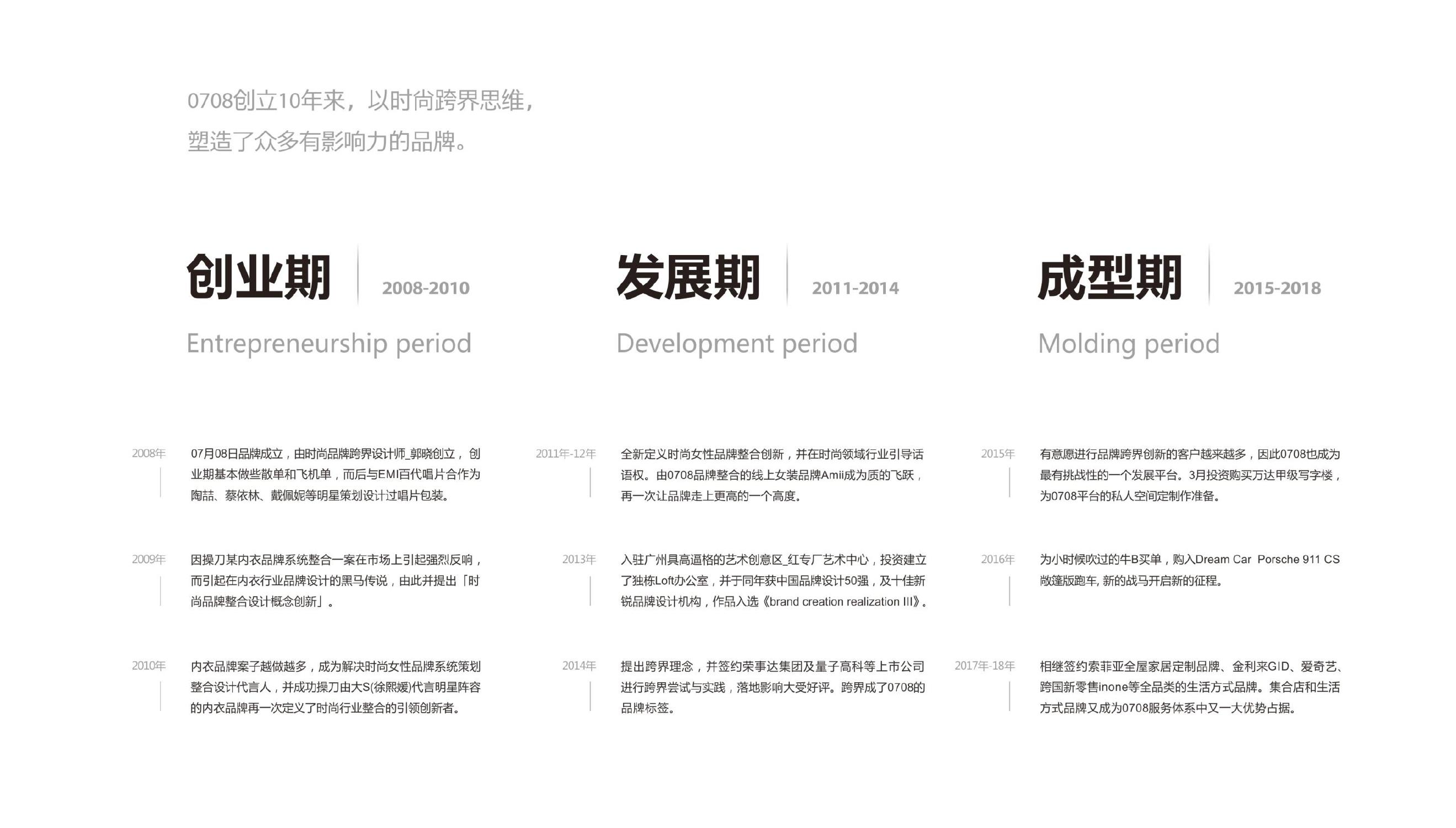 0708创立10年来，以时尚跨界思维，
塑造了众多有影响力的品牌。

创业期 2008-2010
Entrepreneurship period

2008年 07月08日品牌成立，由时尚品牌跨界设计师_郭晓创立，创业期基本做些散单和飞机单，而后与EMI百代唱片合作为陶喆、蔡依林、戴佩妮等明星策划设计过唱片包装。

2009年 因操刀某内衣品牌系统整合一案在市场上引起强烈反响，而引起在内衣行业品牌设计的黑马传说，由此并提出「时尚品牌整合设计概念创新」。

2010年 内衣品牌案子越做越多，成为解决时尚女性品牌系统策划整合设计代言人，并成功操刀由大S(徐熙媛)代言明星阵容的内衣品牌再一次定义了时尚行业整合的引领创新者。

发展期 2011-2014
Development period

2011年-12年 全新定义时尚女性品牌整合创新，并在时尚领域行业引导话语权。由0708品牌整合的线上女装品牌Amii成为质的飞跃，再一次让品牌走上更高的一个高度。

2013年 入驻广州具高逼格的艺术创意区_红专厂艺术中心，投资建立了独栋Loft办公室，并于同年获中国品牌设计50强，及十佳新锐品牌设计机构，作品入选《brand creation realization III》。

2014年 提出跨界理念，并签约荣事达集团及量子高科等上市公司进行跨界尝试与实践，落地影响大受好评。跨界成了0708的品牌标签。

成型期 2015-2018
Molding period

2015年 有意愿进行品牌跨界创新的客户越来越多，因此0708也成为最有挑战性的一个发展平台。3月投资购买万达甲级写字楼，为0708平台的私人空间定制作准备。

2016年 为小时候吹过的牛B买单，购入Dream Car Porsche 911 CS敞篷版跑车，新的战马开启新的征程。

2017年-18年 相继签约索菲亚全屋家居定制品牌、金利来GID、爱奇艺、跨国新零售inone等全品类的生活方式品牌。集合店和生活方式品牌又成为0708服务体系中又一大优势占据。